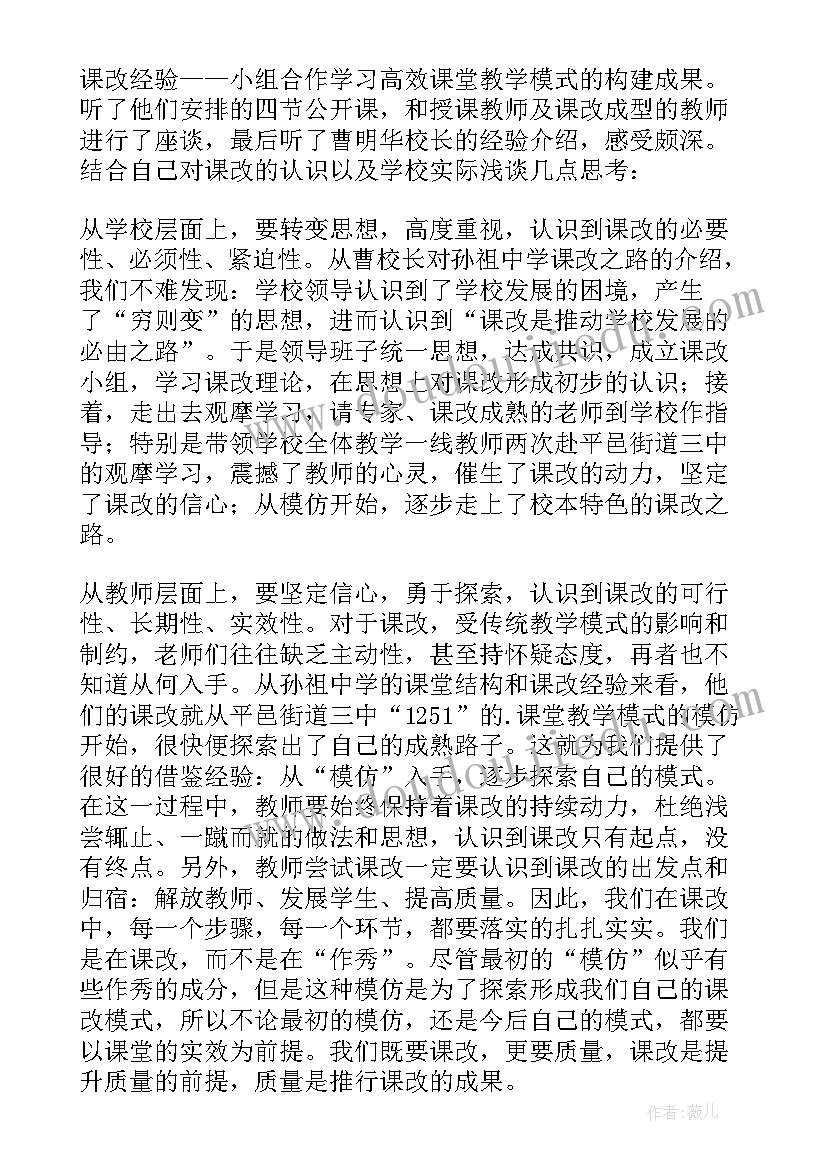 课改经验——小组合作学习高效课堂教学模式的构建成果。听了他们安排的四节公开课，和授课教师及课改成型的教师进行了座谈，最后听了曹明华校长的经验介绍，感受颇深。结合自己对课改的认识以及学校实际浅谈几点思考：

从学校层面上，要转变思想，高度重视，认识到课改的必要性、必须性、紧迫性。从曹校长对孙祖中学课改之路的介绍，我们不难发现：学校领导认识到了学校发展的困境，产生了“穷则变”的思想，进而认识到“课改是推动学校发展的必由之路”。于是领导班子统一思想，达成共识，成立课改小组，学习课改理论，在思想上对课改形成初步的认识；接着，走出去观摩学习，请专家、课改成熟的老师到学校作指导；特别是带领学校全体教学一线教师两次赴平邑街道三中的观摩学习，震撼了教师的心灵，催生了课改的动力，坚定了课改的信心；从模仿开始，逐步走上了校本特色的课改之路。

从教师层面上，要坚定信心，勇于探索，认识到课改的可行性、长期性、实效性。对于课改，受传统教学模式的影响和制约，老师们往往缺乏主动性，甚至持怀疑态度，再者也不知道从何入手。从孙祖中学的课堂结构和课改经验来看，他们的课改就从平邑街道三中“1251”的.课堂教学模式的模仿开始，很快便探索出了自己的成熟路子。这就为我们提供了很好的借鉴经验：从“模仿”入手，逐步探索自己的模式。在这一过程中，教师要始终保持着课改的持续动力，杜绝浅尝辄止、一蹴而就的做法和思想，认识到课改只有起点，没有终点。另外，教师尝试课改一定要认识到课改的出发点和归宿：解放教师、发展学生、提高质量。因此，我们在课改中，每一个步骤，每一个环节，都要落实的扎扎实实。我们是在课改，而不是在“作秀”。尽管最初的“模仿”似乎有些作秀的成分，但是这种模仿是为了探索形成我们自己的课改模式，所以不论最初的模仿，还是今后自己的模式，都要以课堂的实效为前提。我们既要课改，更要质量，课改是提升质量的前提，质量是推行课改的成果。

作者：薇儿